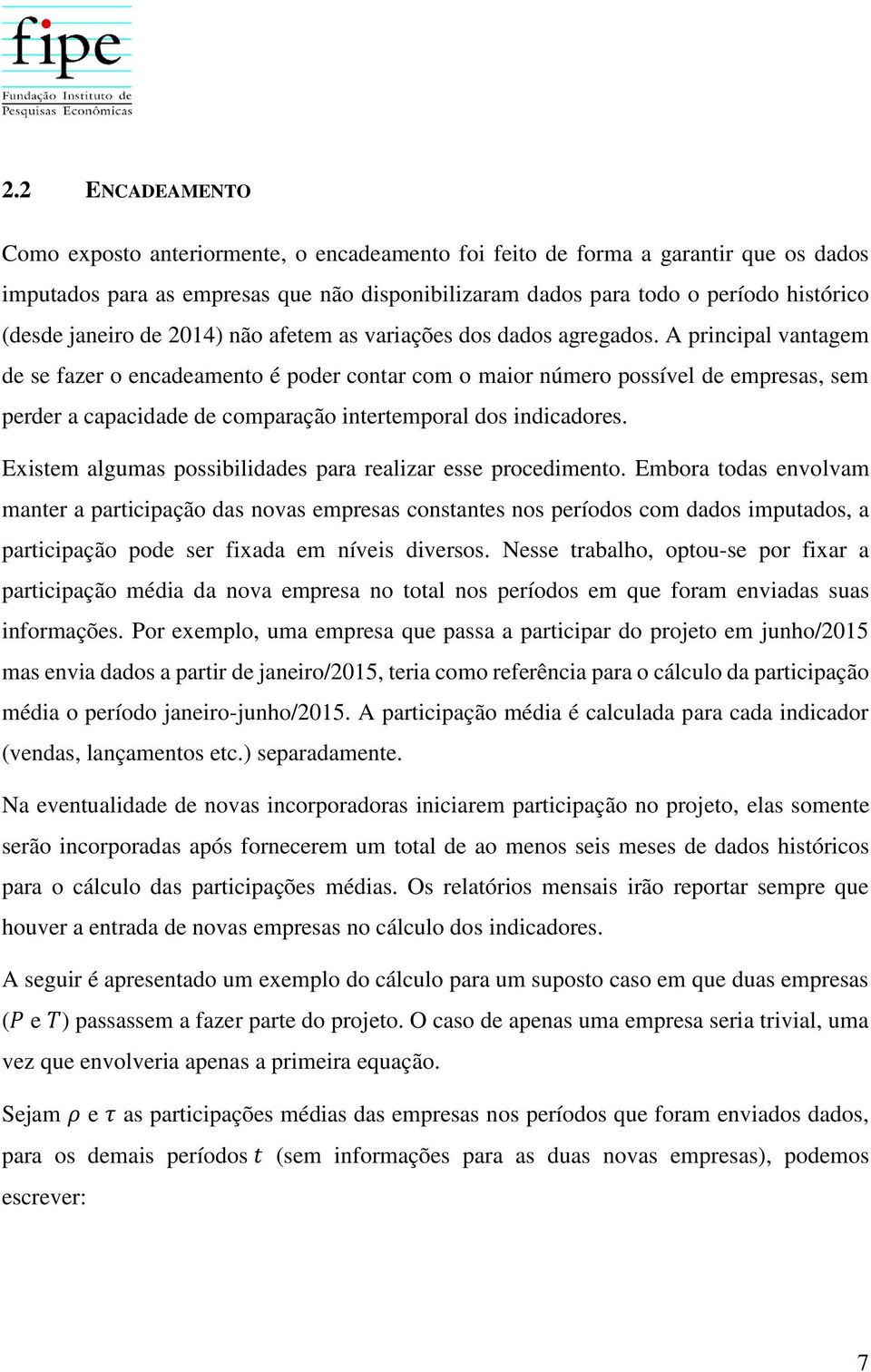 fipe
Fundação Instituto de Pesquisas Econômicas

2.2 ENCADEAMENTO

Como exposto anteriormente, o encadeamento foi feito de forma a garantir que os dados imputados para as empresas que não disponibilizaram dados para todo o período histórico (desde janeiro de 2014) não afetem as variações dos dados agregados. A principal vantagem de se fazer o encadeamento é poder contar com o maior número possível de empresas, sem perder a capacidade de comparação intertemporal dos indicadores.

Existem algumas possibilidades para realizar esse procedimento. Embora todas envolvam manter a participação das novas empresas constantes nos períodos com dados imputados, a participação pode ser fixada em níveis diversos. Nesse trabalho, optou-se por fixar a participação média da nova empresa no total nos períodos em que foram enviadas suas informações. Por exemplo, uma empresa que passa a participar do projeto em junho/2015 mas envia dados a partir de janeiro/2015, teria como referência para o cálculo da participação média o período janeiro-junho/2015. A participação média é calculada para cada indicador (vendas, lançamentos etc.) separadamente.

Na eventualidade de novas incorporadoras iniciarem participação no projeto, elas somente serão incorporadas após fornecerem um total de ao menos seis meses de dados históricos para o cálculo das participações médias. Os relatórios mensais irão reportar sempre que houver a entrada de novas empresas no cálculo dos indicadores.

A seguir é apresentado um exemplo do cálculo para um suposto caso em que duas empresas ($P$ e $T$) passassem a fazer parte do projeto. O caso de apenas uma empresa seria trivial, uma vez que envolveria apenas a primeira equação.

Sejam $\rho$ e $\tau$ as participações médias das empresas nos períodos que foram enviados dados, para os demais períodos $t$ (sem informações para as duas novas empresas), podemos escrever:

7